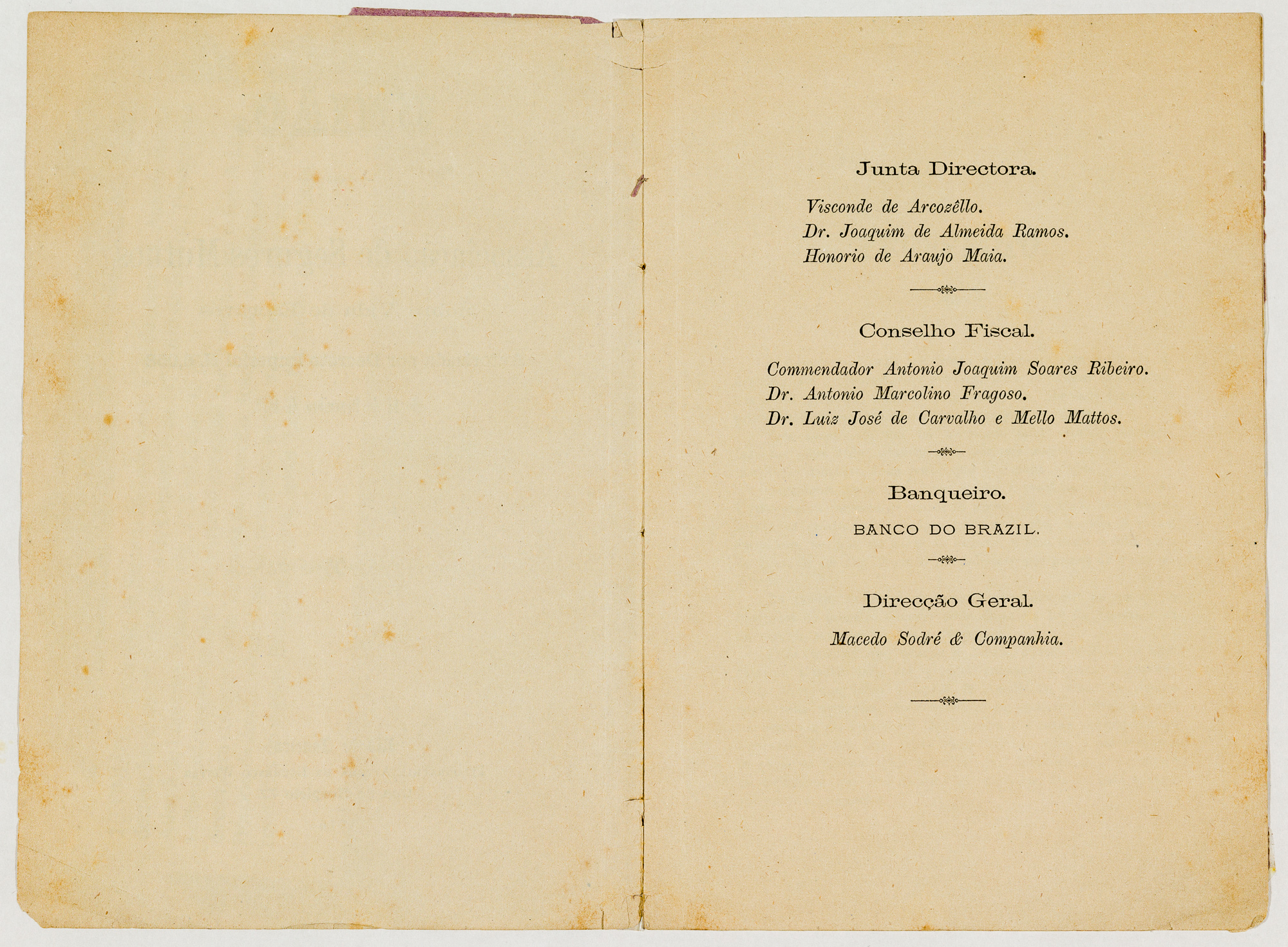 Junta Directora.

Visconde de Arcozêllo.
Dr. Joaquim de Almeida Ramos.
Honorio de Araujo Maia.

Conselho Fiscal.

Commendador Antonio Joaquim Soares Ribeiro.
Dr. Antonio Marcolino Fragoso.
Dr. Luiz José de Carvalho e Mello Mattos.

Banqueiro.

BANCO DO BRAZIL.

Direcção Geral.

Macedo Sodré & Companhia.